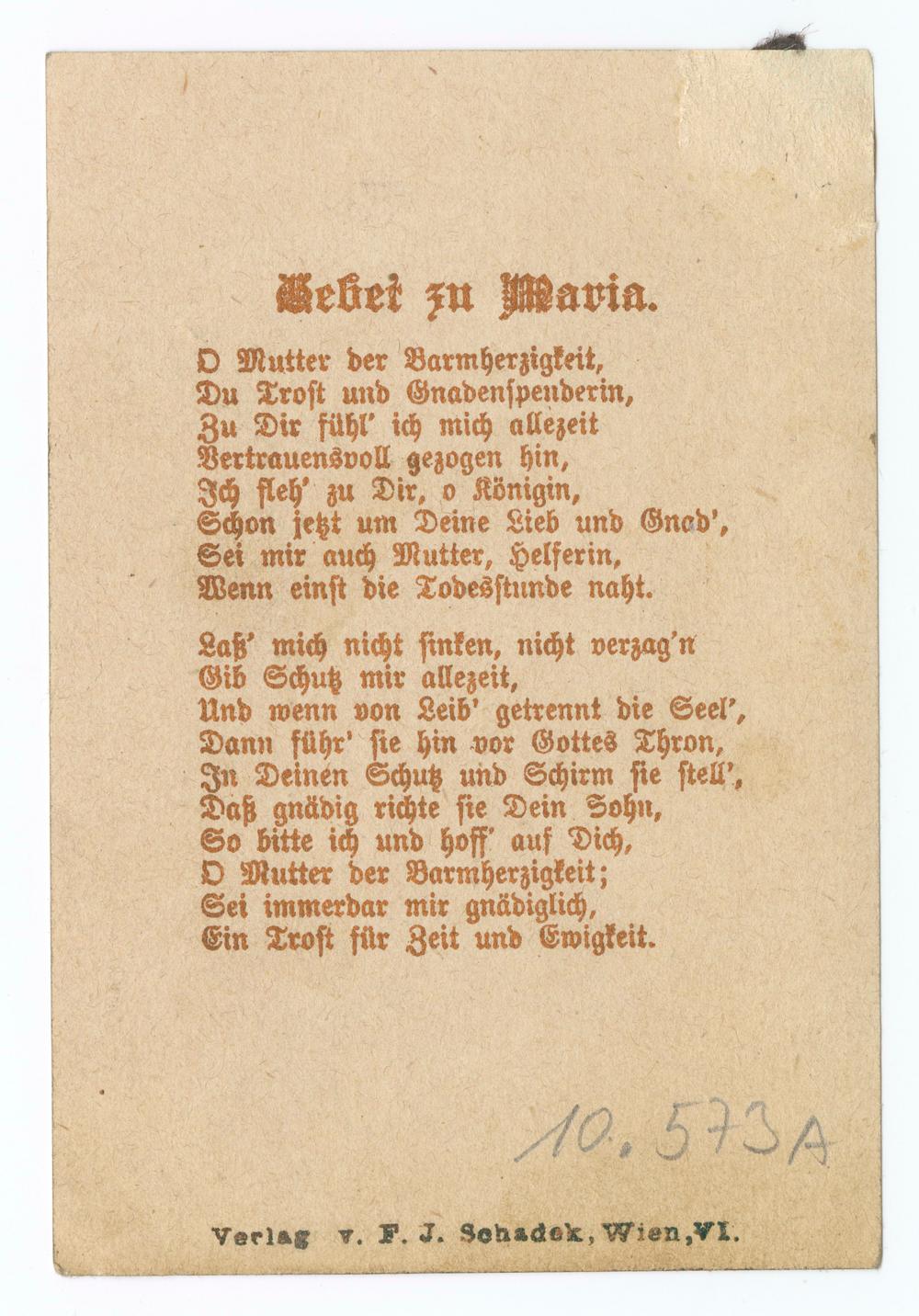 Gebet zu Maria.

O Mutter der Barmherzigkeit,
Du Trost und Gnadenspenderin,
Zu Dir fühl' ich mich allezeit
Vertrauensvoll gezogen hin,
Ich fleh' zu Dir, o Königin,
Schon jetzt um Deine Lieb und Gnad',
Sei mir auch Mutter, Helferin,
Wenn einst die Todesstunde naht.

Laß' mich nicht sinken, nicht verzag'n
Gib Schutz mir allezeit,
Und wenn von Leib' getrennt die Seel',
Dann führ' sie hin vor Gottes Thron,
In Deinen Schutz und Schirm sie stell',
Daß gnädig richte sie Dein Sohn,
So bitte ich und hoff' auf Dich,
O Mutter der Barmherzigkeit;
Sei immerdar mir gnädiglich,
Ein Trost für Zeit und Ewigkeit.

10.573A

Verlag v. F. J. Schadek, Wien, VI.